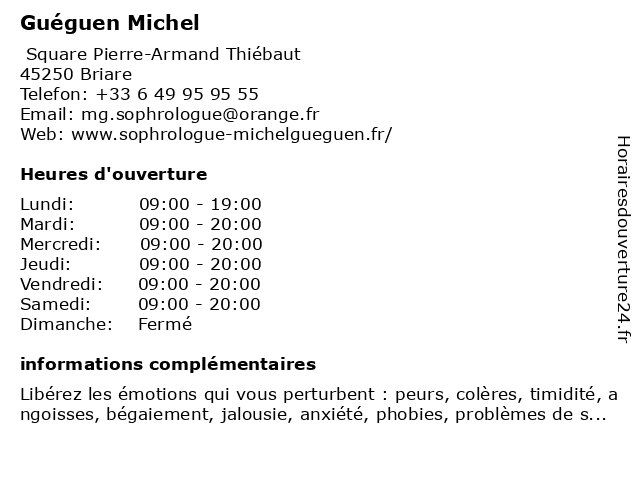 Guéguen Michel

Square Pierre-Armand Thiébaut
45250 Briare
Telefon: +33 6 49 95 95 55
Email: mg.sophrologue@orange.fr
Web: www.sophrologue-michelgueguen.fr/

Heures d'ouverture

| | |
|---|---|
| Lundi: | 09:00 - 19:00 |
| Mardi: | 09:00 - 20:00 |
| Mercredi: | 09:00 - 20:00 |
| Jeudi: | 09:00 - 20:00 |
| Vendredi: | 09:00 - 20:00 |
| Samedi: | 09:00 - 20:00 |
| Dimanche: | Fermé |

informations complémentaires

Libérez les émotions qui vous perturbent : peurs, colères, timidité, angoisses, bégaiement, jalousie, anxiété, phobies, problèmes de s...

Horairesdouverture24.fr